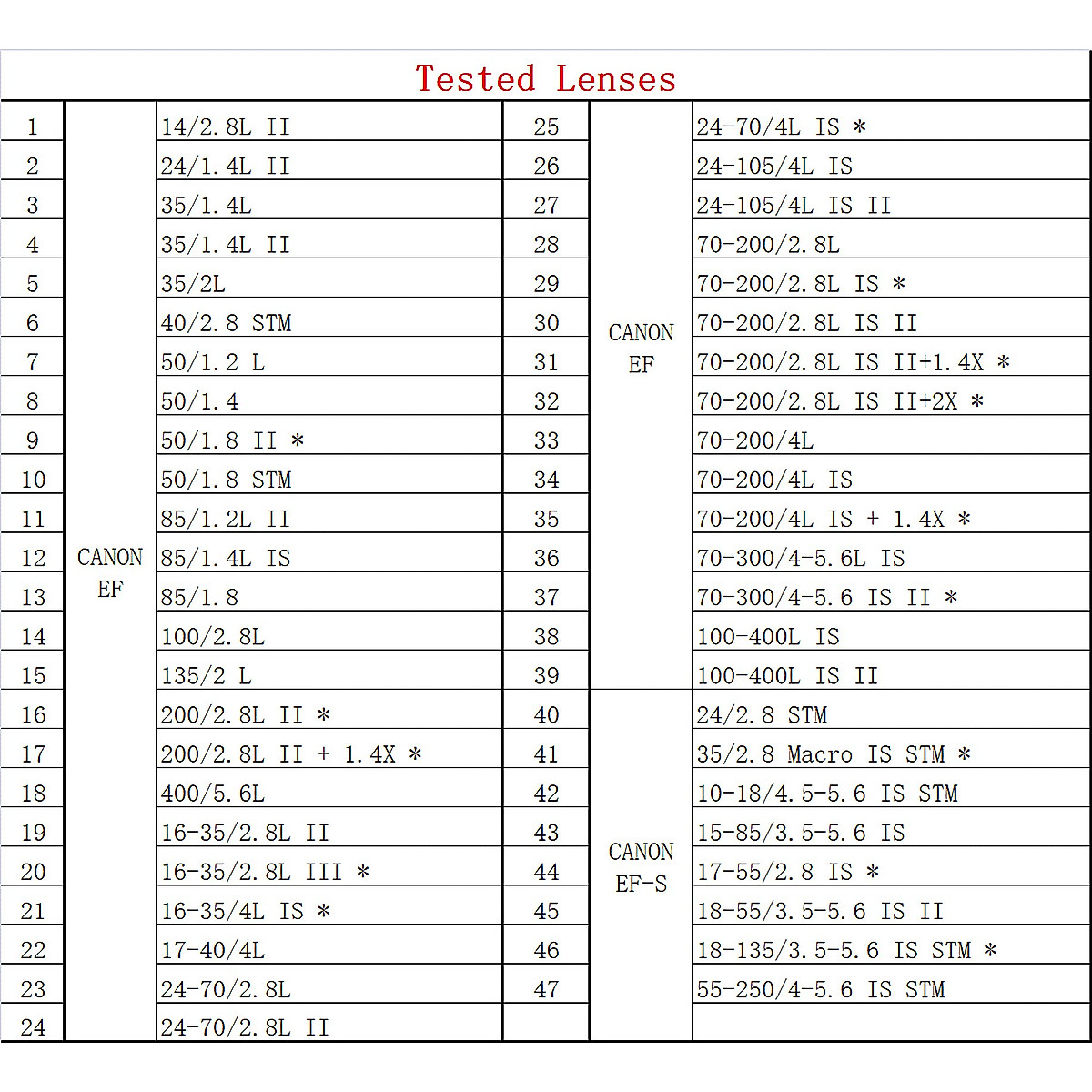 Tested Lenses

| 1 | CANON EF | 14/2.8L II | 25 | CANON EF | 24-70/4L IS * |
|---|---|---|---|---|---|
| 2 | | 24/1.4L II | 26 | | 24-105/4L IS |
| 3 | | 35/1.4L | 27 | | 24-105/4L IS II |
| 4 | | 35/1.4L II | 28 | | 70-200/2.8L |
| 5 | | 35/2L | 29 | | 70-200/2.8L IS * |
| 6 | | 40/2.8 STM | 30 | | 70-200/2.8L IS II |
| 7 | | 50/1.2 L | 31 | | 70-200/2.8L IS II+1.4X * |
| 8 | | 50/1.4 | 32 | | 70-200/2.8L IS II+2X * |
| 9 | | 50/1.8 II * | 33 | | 70-200/4L |
| 10 | | 50/1.8 STM | 34 | | 70-200/4L IS |
| 11 | | 85/1.2L II | 35 | | 70-200/4L IS + 1.4X * |
| 12 | | 85/1.4L IS | 36 | | 70-300/4-5.6L IS |
| 13 | | 85/1.8 | 37 | | 70-300/4-5.6 IS II * |
| 14 | | 100/2.8L | 38 | | 100-400L IS |
| 15 | | 135/2 L | 39 | | 100-400L IS II |
| 16 | | 200/2.8L II * | 40 | CANON EF-S | 24/2.8 STM |
| 17 | | 200/2.8L II + 1.4X * | 41 | | 35/2.8 Macro IS STM * |
| 18 | | 400/5.6L | 42 | | 10-18/4.5-5.6 IS STM |
| 19 | | 16-35/2.8L II | 43 | | 15-85/3.5-5.6 IS |
| 20 | | 16-35/2.8L III * | 44 | | 17-55/2.8 IS * |
| 21 | | 16-35/4L IS * | 45 | | 18-55/3.5-5.6 IS II |
| 22 | | 17-40/4L | 46 | | 18-135/3.5-5.6 IS STM * |
| 23 | | 24-70/2.8L | 47 | | 55-250/4-5.6 IS STM |
| 24 | | 24-70/2.8L II | | | |